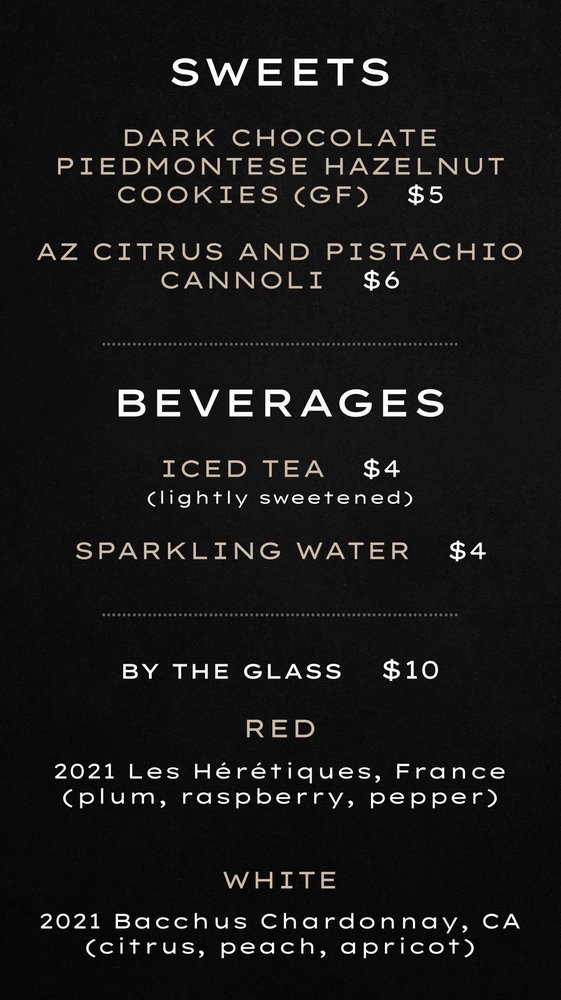 SWEETS

DARK CHOCOLATE PIEDMONTESE HAZELNUT COOKIES (GF) $5

AZ CITRUS AND PISTACHIO CANNOLI $6

BEVERAGES

ICED TEA $4
(lightly sweetened)

SPARKLING WATER $4

BY THE GLASS $10

RED

2021 Les Hérétiques, France
(plum, raspberry, pepper)

WHITE

2021 Bacchus Chardonnay, CA
(citrus, peach, apricot)